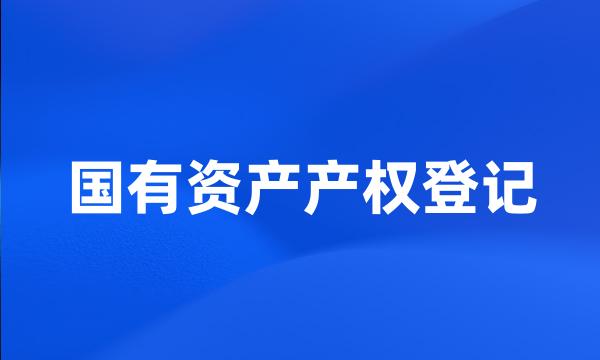 国有资产产权登记